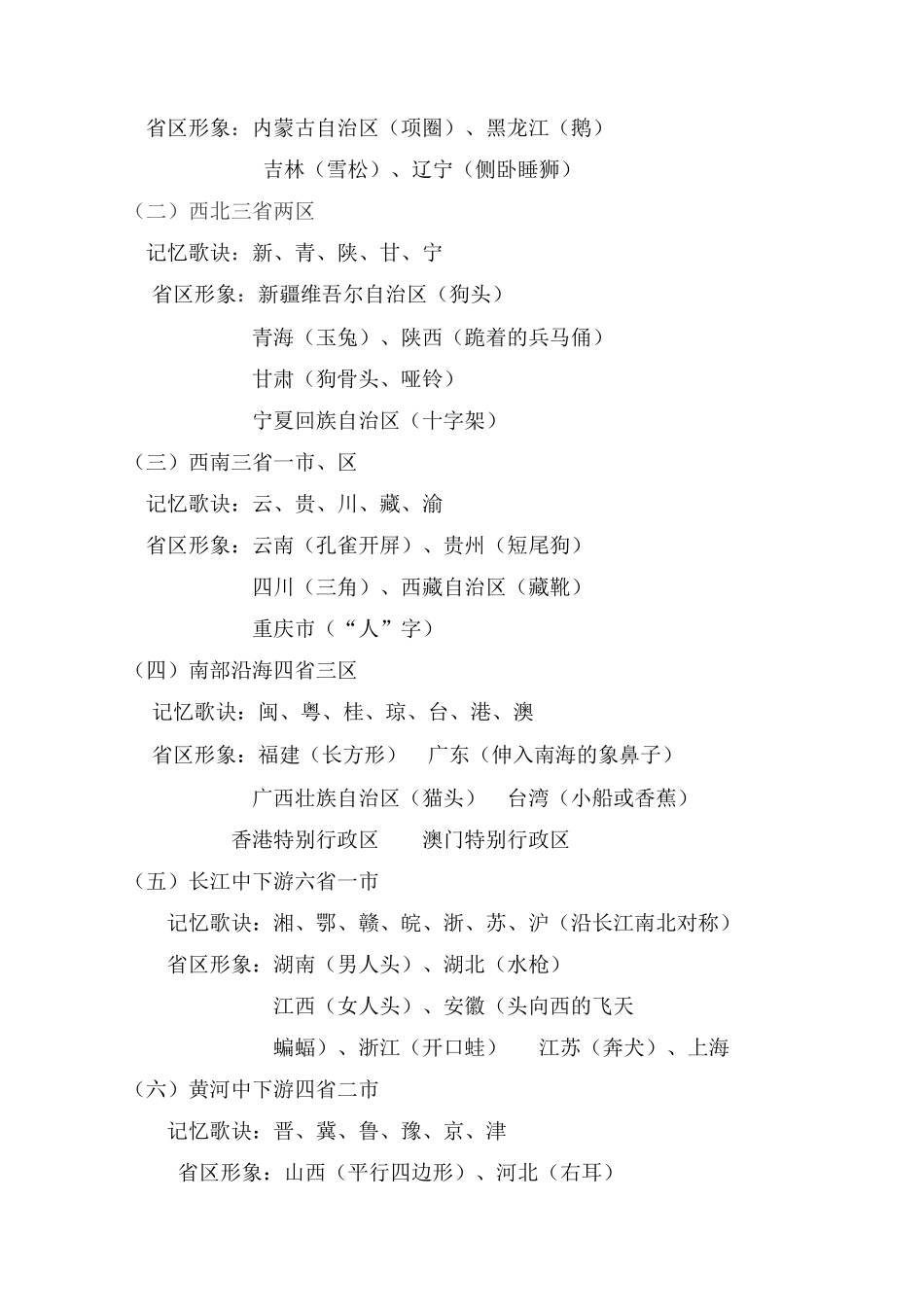 省区形象：内蒙古自治区（项圈）、黑龙江（鹅）

吉林（雪松）、辽宁（侧卧睡狮）

（二）西北三省两区

记忆歌诀：新、青、陕、甘、宁

省区形象：新疆维吾尔自治区（狗头）

青海（玉兔）、陕西（跪着的兵马俑）

甘肃（狗骨头、哑铃）

宁夏回族自治区（十字架）

（三）西南三省一市、区

记忆歌诀：云、贵、川、藏、渝

省区形象：云南（孔雀开屏）、贵州（短尾狗）

四川（三角）、西藏自治区（藏靴）

重庆市（“人”字）

（四）南部沿海四省三区

记忆歌诀：闽、粤、桂、琼、台、港、澳

省区形象：福建（长方形） 广东（伸入南海的象鼻子）

广西壮族自治区（猫头） 台湾（小船或香蕉）

香港特别行政区 澳门特别行政区

（五）长江中下游六省一市

记忆歌诀：湘、鄂、赣、皖、浙、苏、沪（沿长江南北对称）

省区形象：湖南（男人头）、湖北（水枪）

江西（女人头）、安徽（头向西的飞天

蝙蝠）、浙江（开口蛙） 江苏（奔犬）、上海

（六）黄河中下游四省二市

记忆歌诀：晋、冀、鲁、豫、京、津

省区形象：山西（平行四边形）、河北（右耳）